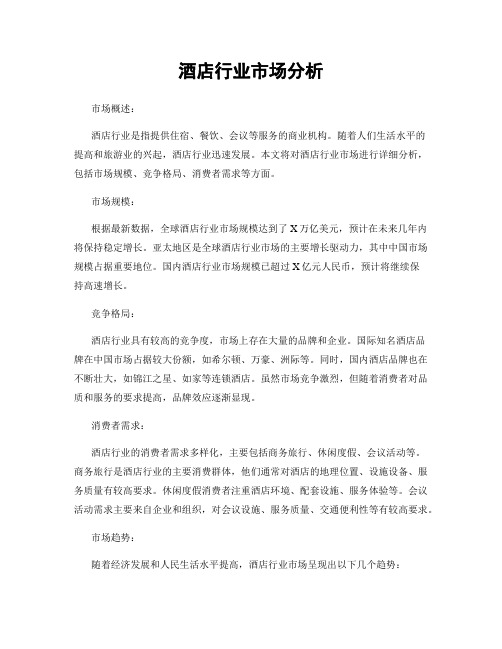 酒店行业市场分析

市场概述：

酒店行业是指提供住宿、餐饮、会议等服务的商业机构。随着人们生活水平的提高和旅游业的兴起，酒店行业迅速发展。本文将对酒店行业市场进行详细分析，包括市场规模、竞争格局、消费者需求等方面。

市场规模：

根据最新数据，全球酒店行业市场规模达到了X万亿美元，预计在未来几年内将保持稳定增长。亚太地区是全球酒店行业市场的主要增长驱动力，其中中国市场规模占据重要地位。国内酒店行业市场规模已超过X亿元人民币，预计将继续保持高速增长。

竞争格局：

酒店行业具有较高的竞争度，市场上存在大量的品牌和企业。国际知名酒店品牌在中国市场占据较大份额，如希尔顿、万豪、洲际等。同时，国内酒店品牌也在不断壮大，如锦江之星、如家等连锁酒店。虽然市场竞争激烈，但随着消费者对品质和服务的要求提高，品牌效应逐渐显现。

消费者需求：

酒店行业的消费者需求多样化，主要包括商务旅行、休闲度假、会议活动等。商务旅行是酒店行业的主要消费群体，他们通常对酒店的地理位置、设施设备、服务质量有较高要求。休闲度假消费者注重酒店环境、配套设施、服务体验等。会议活动需求主要来自企业和组织，对会议设施、服务质量、交通便利性等有较高要求。

市场趋势：

随着经济发展和人民生活水平提高，酒店行业市场呈现出以下几个趋势：